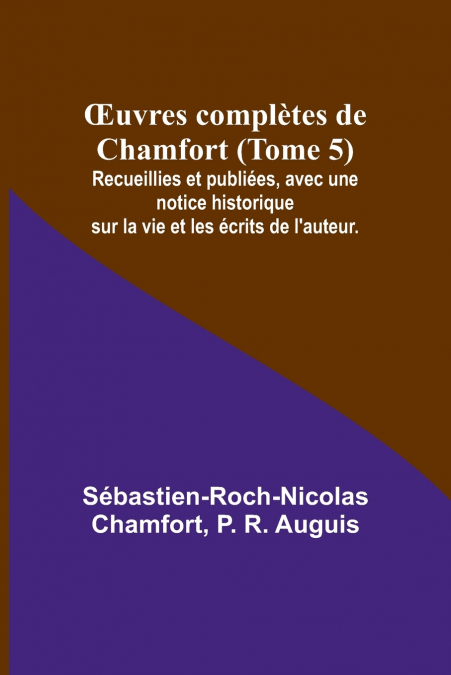 Œuvres complètes de Chamfort (Tome 5)
Recueillies et publiées, avec une notice historique sur la vie et les écrits de l'auteur.

Sébastien-Roch-Nicolas Chamfort, P. R. Auguis